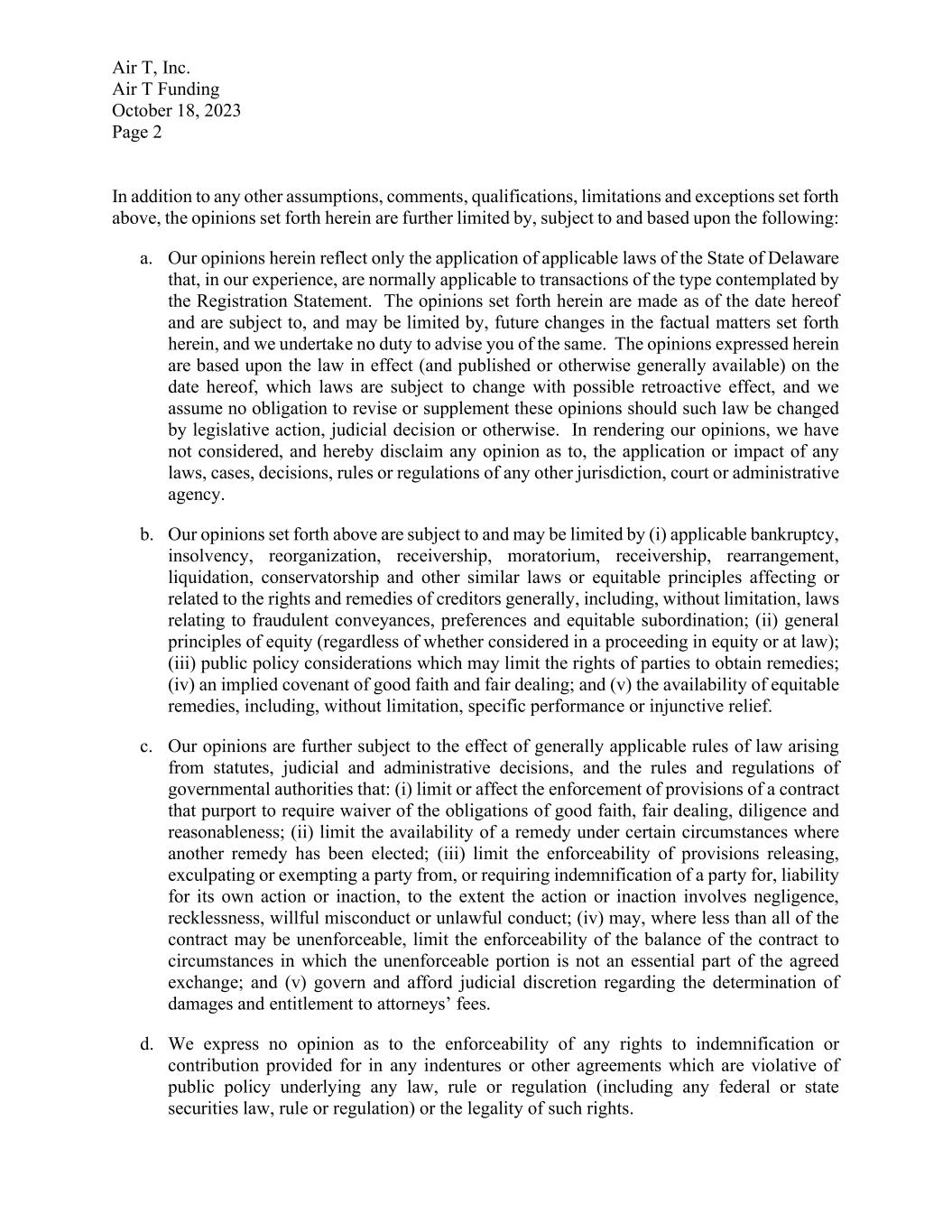 Air T, Inc.
Air T Funding
October 18, 2023
Page 2

In addition to any other assumptions, comments, qualifications, limitations and exceptions set forth above, the opinions set forth herein are further limited by, subject to and based upon the following:

a. Our opinions herein reflect only the application of applicable laws of the State of Delaware that, in our experience, are normally applicable to transactions of the type contemplated by the Registration Statement. The opinions set forth herein are made as of the date hereof and are subject to, and may be limited by, future changes in the factual matters set forth herein, and we undertake no duty to advise you of the same. The opinions expressed herein are based upon the law in effect (and published or otherwise generally available) on the date hereof, which laws are subject to change with possible retroactive effect, and we assume no obligation to revise or supplement these opinions should such law be changed by legislative action, judicial decision or otherwise. In rendering our opinions, we have not considered, and hereby disclaim any opinion as to, the application or impact of any laws, cases, decisions, rules or regulations of any other jurisdiction, court or administrative agency.

b. Our opinions set forth above are subject to and may be limited by (i) applicable bankruptcy, insolvency, reorganization, receivership, moratorium, receivership, rearrangement, liquidation, conservatorship and other similar laws or equitable principles affecting or related to the rights and remedies of creditors generally, including, without limitation, laws relating to fraudulent conveyances, preferences and equitable subordination; (ii) general principles of equity (regardless of whether considered in a proceeding in equity or at law); (iii) public policy considerations which may limit the rights of parties to obtain remedies; (iv) an implied covenant of good faith and fair dealing; and (v) the availability of equitable remedies, including, without limitation, specific performance or injunctive relief.

c. Our opinions are further subject to the effect of generally applicable rules of law arising from statutes, judicial and administrative decisions, and the rules and regulations of governmental authorities that: (i) limit or affect the enforcement of provisions of a contract that purport to require waiver of the obligations of good faith, fair dealing, diligence and reasonableness; (ii) limit the availability of a remedy under certain circumstances where another remedy has been elected; (iii) limit the enforceability of provisions releasing, exculpating or exempting a party from, or requiring indemnification of a party for, liability for its own action or inaction, to the extent the action or inaction involves negligence, recklessness, willful misconduct or unlawful conduct; (iv) may, where less than all of the contract may be unenforceable, limit the enforceability of the balance of the contract to circumstances in which the unenforceable portion is not an essential part of the agreed exchange; and (v) govern and afford judicial discretion regarding the determination of damages and entitlement to attorneys' fees.

d. We express no opinion as to the enforceability of any rights to indemnification or contribution provided for in any indentures or other agreements which are violative of public policy underlying any law, rule or regulation (including any federal or state securities law, rule or regulation) or the legality of such rights.